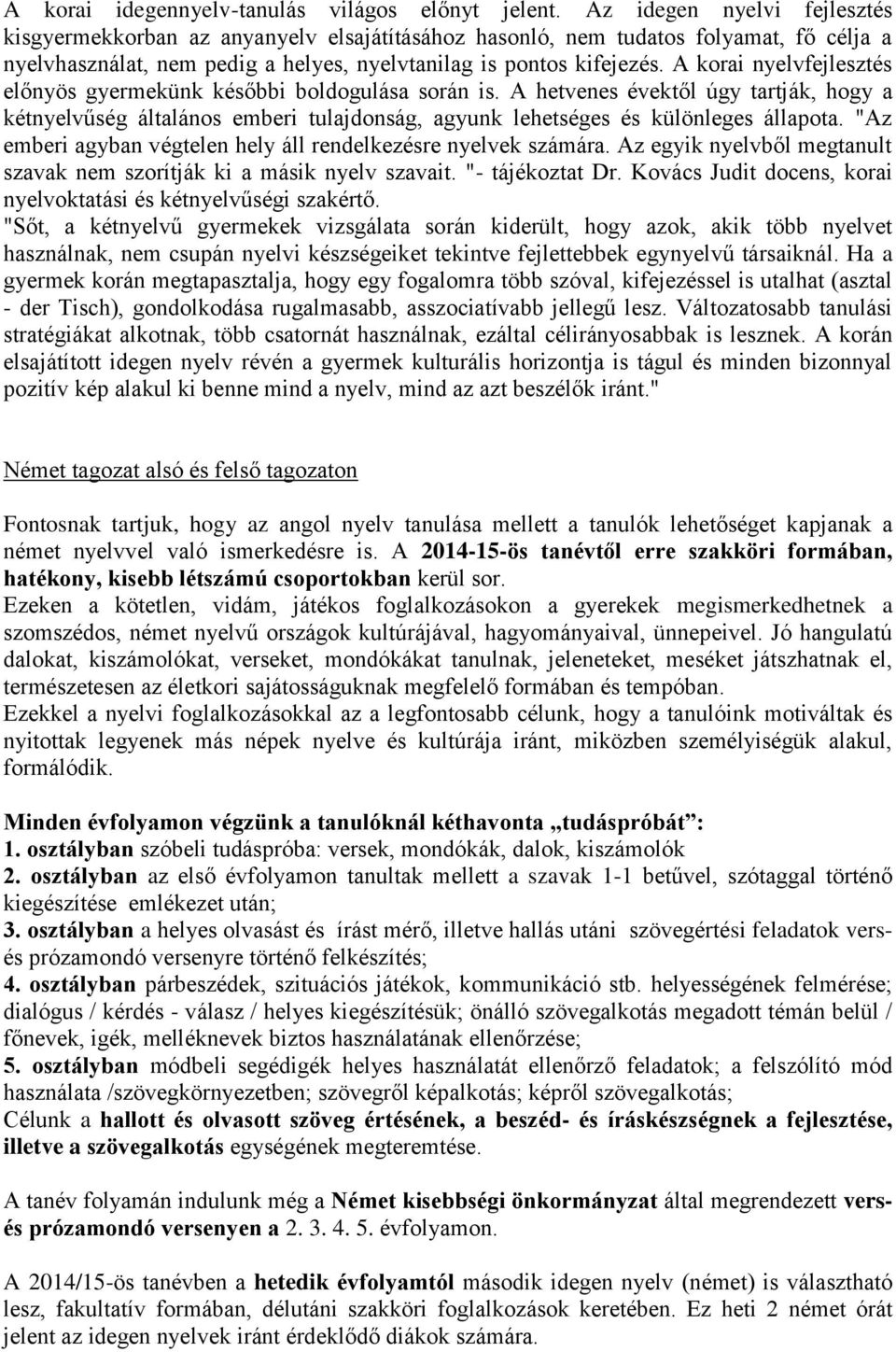 A korai idegennyelv-tanulás világos előnyt jelent. Az idegen nyelvi fejlesztés kisgyermekkorban az anyanyelv elsajátításához hasonló, nem tudatos folyamat, fő célja a nyelvhasználat, nem pedig a helyes, nyelvtanilag is pontos kifejezés. A korai nyelvfejlesztés előnyös gyermekünk későbbi boldogulása során is. A hetvenes évektől úgy tartják, hogy a kétnyelvűség általános emberi tulajdonság, agyunk lehetséges és különleges állapota. "Az emberi agyban végtelen hely áll rendelkezésre nyelvek számára. Az egyik nyelvből megtanult szavak nem szorítják ki a másik nyelv szavait. "- tájékoztat Dr. Kovács Judit docens, korai nyelvoktatási és kétnyelvűségi szakértő.
"Sőt, a kétnyelvű gyermekek vizsgálata során kiderült, hogy azok, akik több nyelvet használnak, nem csupán nyelvi készségeiket tekintve fejlettebbek egynyelvű társaiknál. Ha a gyermek korán megtapasztalja, hogy egy fogalomra több szóval, kifejezéssel is utalhat (asztal - der Tisch), gondolkodása rugalmasabb, asszociatívabb jellegű lesz. Változatosabb tanulási stratégiákat alkotnak, több csatornát használnak, ezáltal célirányosabbak is lesznek. A korán elsajátított idegen nyelv révén a gyermek kulturális horizontja is tágul és minden bizonnyal pozitív kép alakul ki benne mind a nyelv, mind az azt beszélők iránt."

Német tagozat alsó és felső tagozaton

Fontosnak tartjuk, hogy az angol nyelv tanulása mellett a tanulók lehetőséget kapjanak a német nyelvvel való ismerkedésre is. A 2014-15-ös tanévtől erre szakköri formában, hatékony, kisebb létszámú csoportokban kerül sor.
Ezeken a kötetlen, vidám, játékos foglalkozásokon a gyerekek megismerkedhetnek a szomszédos, német nyelvű országok kultúrájával, hagyományaival, ünnepeivel. Jó hangulatú dalokat, kiszámolókat, verseket, mondókákat tanulnak, jeleneteket, meséket játszhatnak el, természetesen az életkori sajátosságuknak megfelelő formában és tempóban.
Ezekkel a nyelvi foglalkozásokkal az a legfontosabb célunk, hogy a tanulóink motiváltak és nyitottak legyenek más népek nyelve és kultúrája iránt, miközben személyiségük alakul, formálódik.

Minden évfolyamon végzünk a tanulóknál kéthavonta „tudáspróbát”:
1. osztályban szóbeli tudáspróba: versek, mondókák, dalok, kiszámolók
2. osztályban az első évfolyamon tanultak mellett a szavak 1-1 betűvel, szótaggal történő kiegészítése emlékezet után;
3. osztályban a helyes olvasást és írást mérő, illetve hallás utáni szövegértési feladatok vers- és prózamondó versenyre történő felkészítés;
4. osztályban párbeszédek, szituációs játékok, kommunikáció stb. helyességének felmérése; dialógus / kérdés - válasz / helyes kiegészítésük; önálló szövegalkotás megadott témán belül / főnevek, igék, melléknevek biztos használatának ellenőrzése;
5. osztályban módbeli segédigék helyes használatát ellenőrző feladatok; a felszólító mód használata /szövegkörnyezetben; szövegről képalkotás; képről szövegalkotás;
Célunk a hallott és olvasott szöveg értésének, a beszéd- és íráskészségnek a fejlesztése, illetve a szövegalkotás egységének megteremtése.

A tanév folyamán indulunk még a Német kisebbségi önkormányzat által megrendezett vers- és prózamondó versenyen a 2. 3. 4. 5. évfolyamon.

A 2014/15-ös tanévben a hetedik évfolyamtól második idegen nyelv (német) is választható lesz, fakultatív formában, délutáni szakköri foglalkozások keretében. Ez heti 2 német órát jelent az idegen nyelvek iránt érdeklődő diákok számára.